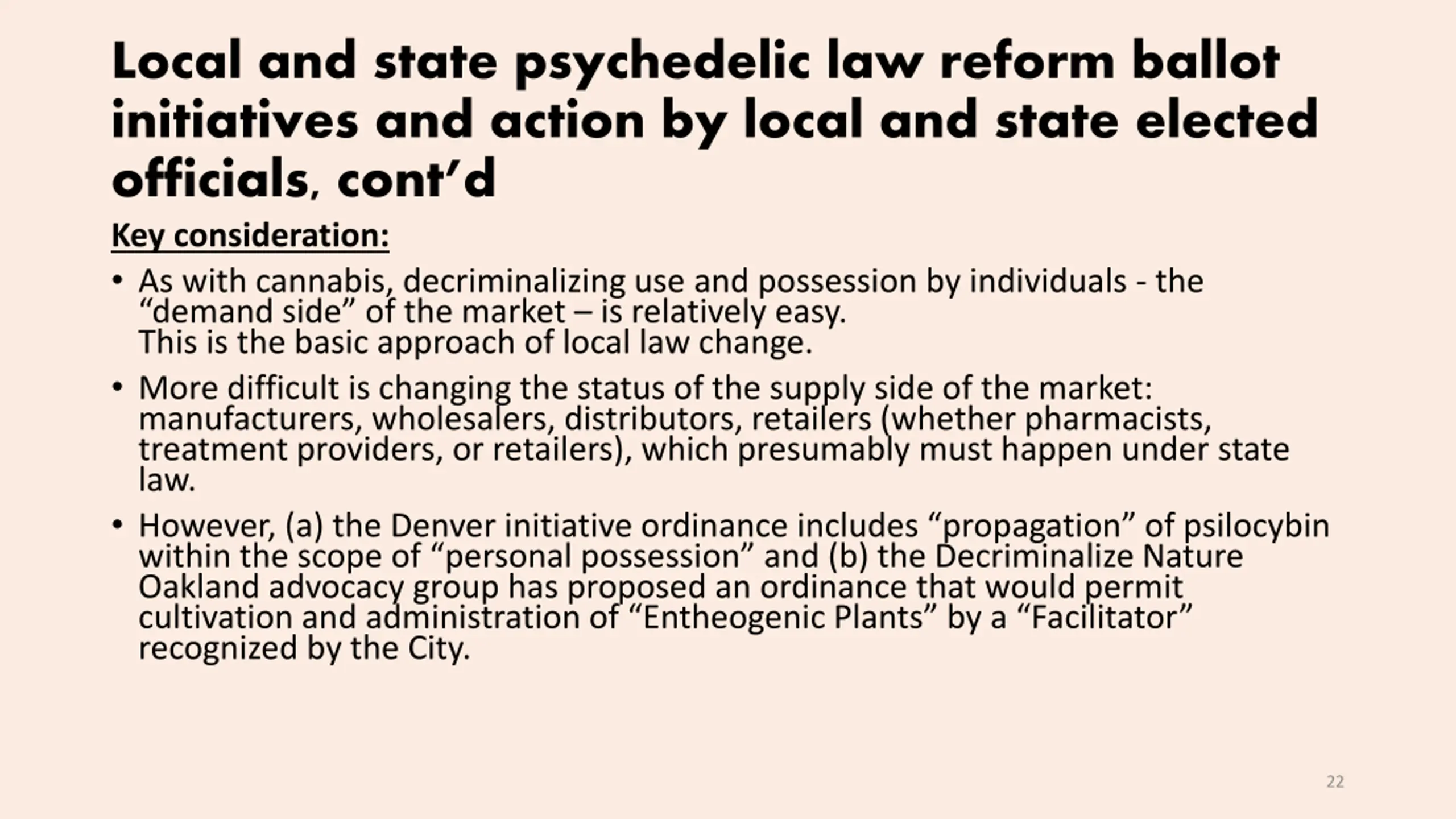 Local and state psychedelic law reform ballot initiatives and action by local and state elected officials, cont'd

Key consideration:

• As with cannabis, decriminalizing use and possession by individuals - the "demand side" of the market – is relatively easy.
This is the basic approach of local law change.

• More difficult is changing the status of the supply side of the market: manufacturers, wholesalers, distributors, retailers (whether pharmacists, treatment providers, or retailers), which presumably must happen under state law.

• However, (a) the Denver initiative ordinance includes "propagation" of psilocybin within the scope of "personal possession" and (b) the Decriminalize Nature Oakland advocacy group has proposed an ordinance that would permit cultivation and administration of "Entheogenic Plants" by a "Facilitator" recognized by the City.

22